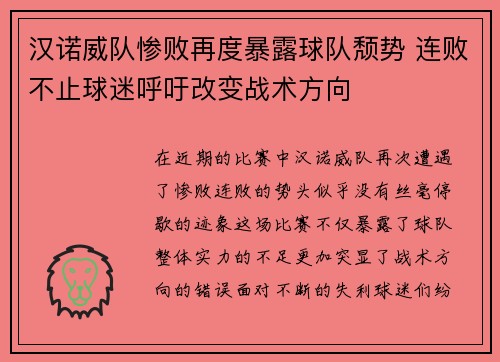 汉诺威队惨败再度暴露球队颓势 连败不止球迷呼吁改变战术方向

在近期的比赛中汉诺威队再次遭遇了惨败连败的势头似乎没有丝毫停歇的迹象这场比赛不仅暴露了球队整体实力的不足更加突显了战术方向的错误面对不断的失利球迷们纷